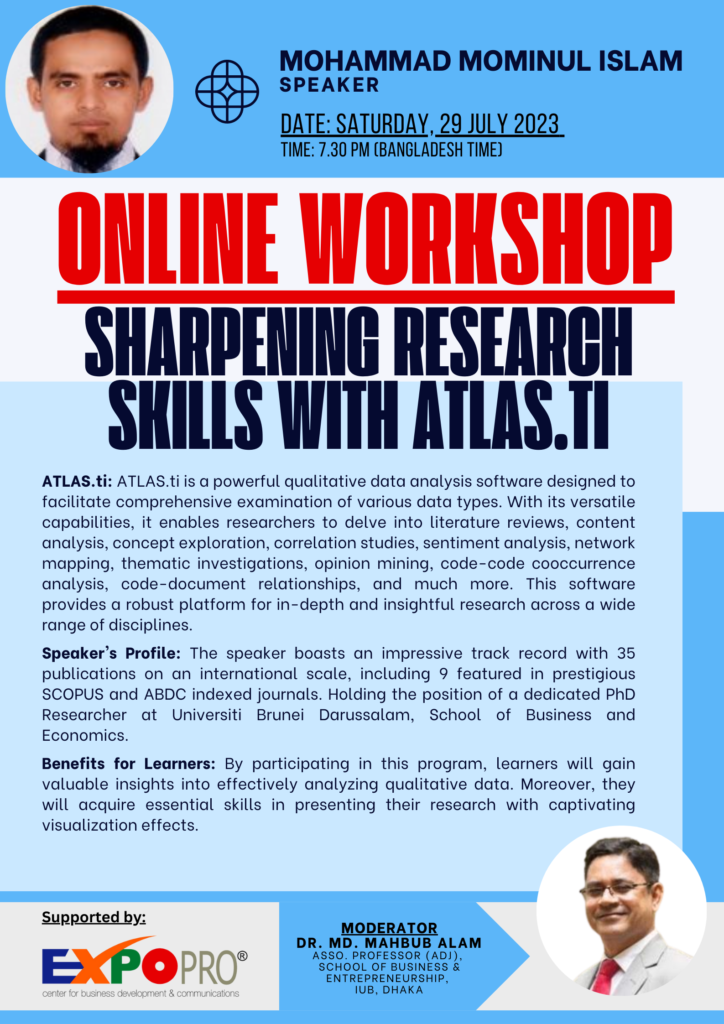 MOHAMMAD MOMINUL ISLAM
SPEAKER

DATE: SATURDAY, 29 JULY 2023
TIME: 7.30 PM (BANGLADESH TIME)

ONLINE WORKSHOP

SHARPENING RESEARCH SKILLS WITH ATLAS.TI

ATLAS.ti: ATLAS.ti is a powerful qualitative data analysis software designed to facilitate comprehensive examination of various data types. With its versatile capabilities, it enables researchers to delve into literature reviews, content analysis, concept exploration, correlation studies, sentiment analysis, network mapping, thematic investigations, opinion mining, code-code cooccurrence analysis, code-document relationships, and much more. This software provides a robust platform for in-depth and insightful research across a wide range of disciplines.

Speaker's Profile: The speaker boasts an impressive track record with 35 publications on an international scale, including 9 featured in prestigious SCOPUS and ABDC indexed journals. Holding the position of a dedicated PhD Researcher at Universiti Brunei Darussalam, School of Business and Economics.

Benefits for Learners: By participating in this program, learners will gain valuable insights into effectively analyzing qualitative data. Moreover, they will acquire essential skills in presenting their research with captivating visualization effects.

Supported by:

EXPOPRO®
center for business development & communications

MODERATOR
DR. MD. MAHBUB ALAM
ASSO. PROFESSOR (ADJ),
SCHOOL OF BUSINESS & ENTREPRENEURSHIP,
IUB, DHAKA